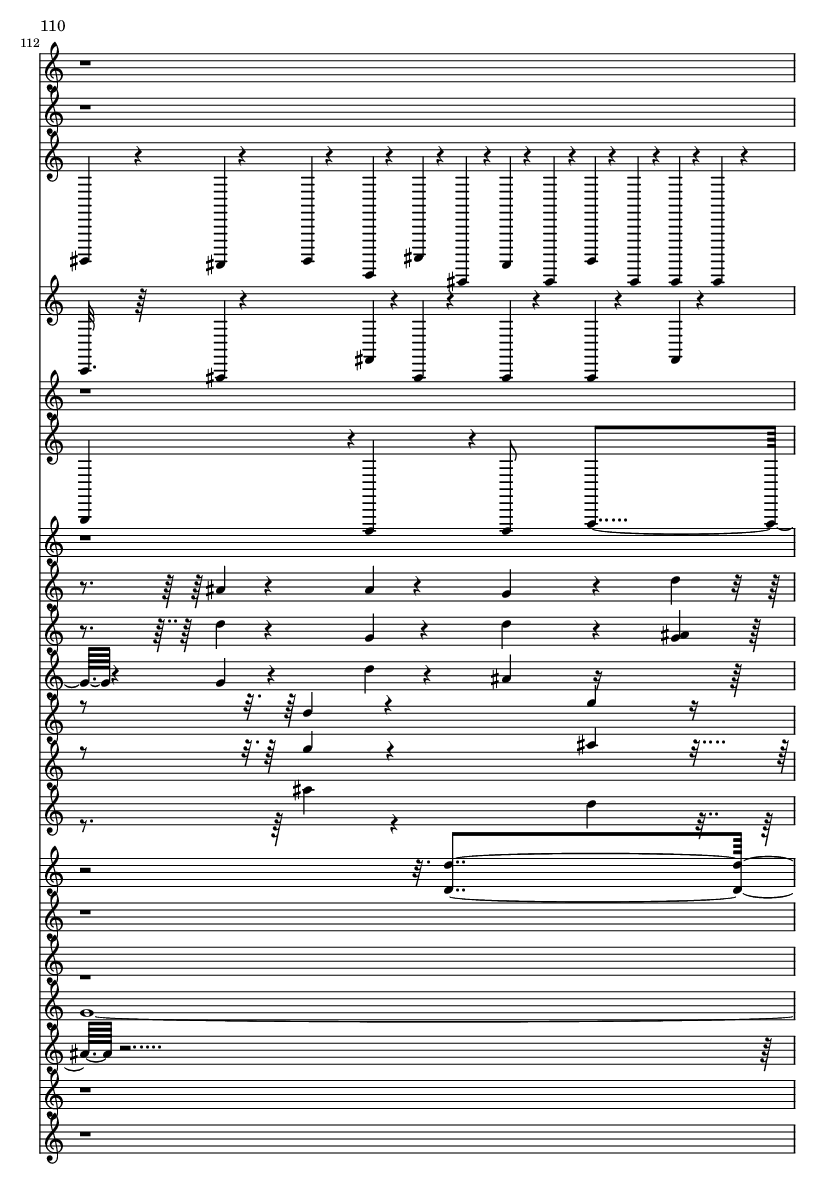 110

112